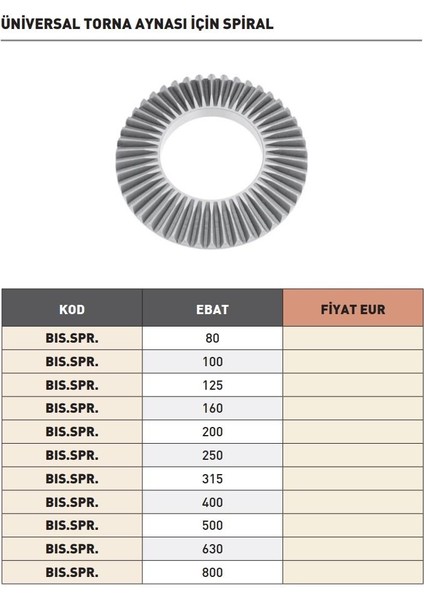 ÜNİVERSAL TORNA AYNASI İÇİN SPİRAL

| KOD | EBAT | FİYAT EUR |
|---|---|---|
| BIS.SPR. | 80 | |
| BIS.SPR. | 100 | |
| BIS.SPR. | 125 | |
| BIS.SPR. | 160 | |
| BIS.SPR. | 200 | |
| BIS.SPR. | 250 | |
| BIS.SPR. | 315 | |
| BIS.SPR. | 400 | |
| BIS.SPR. | 500 | |
| BIS.SPR. | 630 | |
| BIS.SPR. | 800 | |